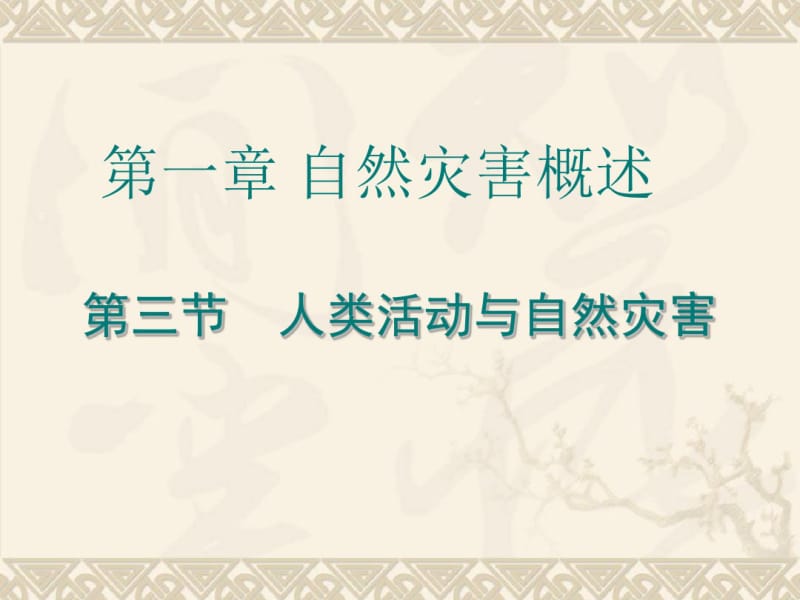 第一章 自然灾害概述

第三节　人类活动与自然灾害